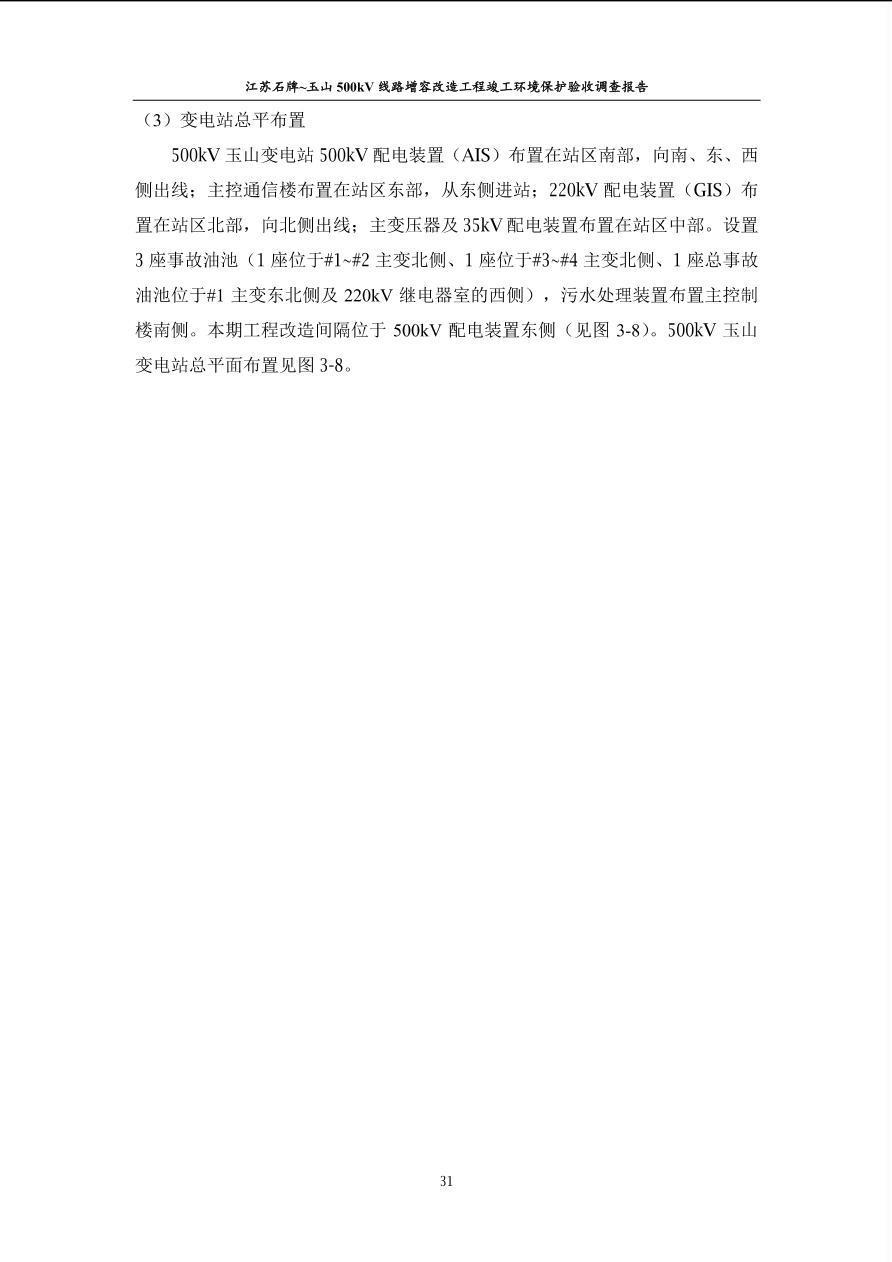 江苏石牌~玉山500kV线路增容改造工程竣工环境保护验收调查报告

（3）变电站总平布置

500kV玉山变电站500kV配电装置（AIS）布置在站区南部，向南、东、西侧出线；主控通信楼布置在站区东部，从东侧进站；220kV配电装置（GIS）布置在站区北部，向北侧出线；主变压器及35kV配电装置布置在站区中部。设置3座事故油池（1座位于#1~#2主变北侧、1座位于#3~#4主变北侧、1座总事故油池位于#1主变东北侧及220kV继电器室的西侧），污水处理装置布置主控制楼南侧。本期工程改造间隔位于500kV配电装置东侧（见图3-8）。500kV玉山变电站总平面布置见图3-8。

31